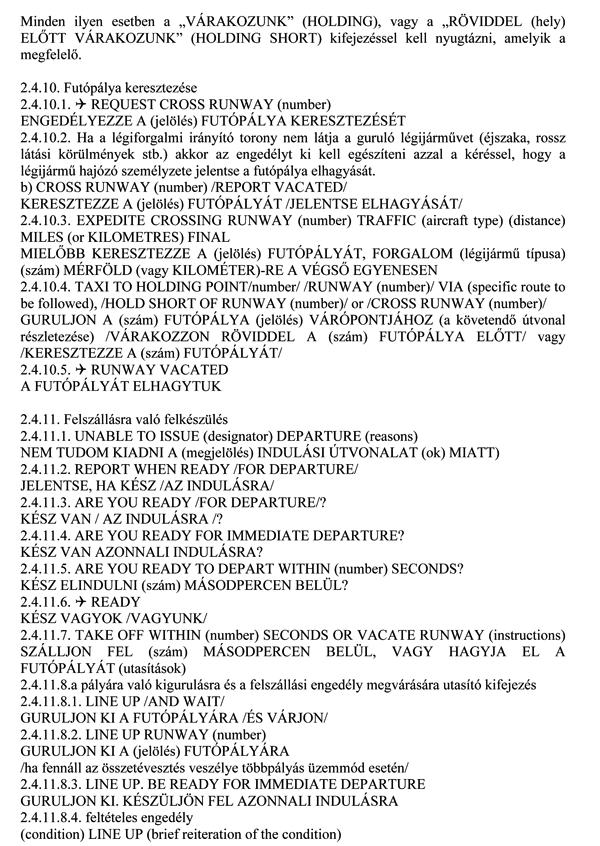 Minden ilyen esetben a „VÁRAKOZUNK" (HOLDING), vagy a „RÖVIDDEL (hely) ELŐTT VÁRAKOZUNK" (HOLDING SHORT) kifejezéssel kell nyugtázni, amelyik a megfelelő.

2.4.10. Futópálya keresztezése
2.4.10.1. ✈ REQUEST CROSS RUNWAY (number)
ENGEDÉLYEZZE A (jelölés) FUTÓPÁLYA KERESZTEZÉSÉT
2.4.10.2. Ha a légiforgalmi irányító torony nem látja a guruló légijárművet (éjszaka, rossz látási körülmények stb.) akkor az engedélyt ki kell egészíteni azzal a kéréssel, hogy a légijármű hajózó személyzete jelentse a futópálya elhagyását.
b) CROSS RUNWAY (number) /REPORT VACATED/
KERESZTEZZE A (jelölés) FUTÓPÁLYÁT /JELENTSE ELHAGYÁSÁT/
2.4.10.3. EXPEDITE CROSSING RUNWAY (number) TRAFFIC (aircraft type) (distance) MILES (or KILOMETRES) FINAL
MIELŐBB KERESZTEZZE A (jelölés) FUTÓPÁLYÁT, FORGALOM (légijármű típusa) (szám) MÉRFÖLD (vagy KILOMÉTER)-RE A VÉGSŐ EGYENESEN
2.4.10.4. TAXI TO HOLDING POINT/number/ /RUNWAY (number)/ VIA (specific route to be followed), /HOLD SHORT OF RUNWAY (number)/ or /CROSS RUNWAY (number)/
GURULJON A (szám) FUTÓPÁLYA (jelölés) VÁRÓPONTJÁHOZ (a követendő útvonal részletezése) /VÁRAKOZZON RÖVIDDEL A (szám) FUTÓPÁLYA ELŐTT/ vagy /KERESZTEZZE A (szám) FUTÓPÁLYÁT/
2.4.10.5. ✈ RUNWAY VACATED
A FUTÓPÁLYÁT ELHAGYTUK

2.4.11. Felszállásra való felkészülés
2.4.11.1. UNABLE TO ISSUE (designator) DEPARTURE (reasons)
NEM TUDOM KIADNI A (megjelölés) INDULÁSI ÚTVONALAT (ok) MIATT)
2.4.11.2. REPORT WHEN READY /FOR DEPARTURE/
JELENTSE, HA KÉSZ /AZ INDULÁSRA/
2.4.11.3. ARE YOU READY /FOR DEPARTURE/?
KÉSZ VAN / AZ INDULÁSRA /?
2.4.11.4. ARE YOU READY FOR IMMEDIATE DEPARTURE?
KÉSZ VAN AZONNALI INDULÁSRA?
2.4.11.5. ARE YOU READY TO DEPART WITHIN (number) SECONDS?
KÉSZ ELINDULNI (szám) MÁSODPERCEN BELÜL?
2.4.11.6. ✈ READY
KÉSZ VAGYOK /VAGYUNK/
2.4.11.7. TAKE OFF WITHIN (number) SECONDS OR VACATE RUNWAY (instructions)
SZÁLLJON FEL (szám) MÁSODPERCEN BELÜL, VAGY HAGYJA EL A FUTÓPÁLYÁT (utasítások)
2.4.11.8.a pályára való kigurulásra és a felszállási engedély megvárására utasító kifejezés
2.4.11.8.1. LINE UP /AND WAIT/
GURULJON KI A FUTÓPÁLYÁRA /ÉS VÁRJON/
2.4.11.8.2. LINE UP RUNWAY (number)
GURULJON KI A (jelölés) FUTÓPÁLYÁRA
/ha fennáll az összetévesztés veszélye többpályás üzemmód esetén/
2.4.11.8.3. LINE UP. BE READY FOR IMMEDIATE DEPARTURE
GURULJON KI. KÉSZÜLJÖN FEL AZONNALI INDULÁSRA
2.4.11.8.4. feltételes engedély
(condition) LINE UP (brief reiteration of the condition)